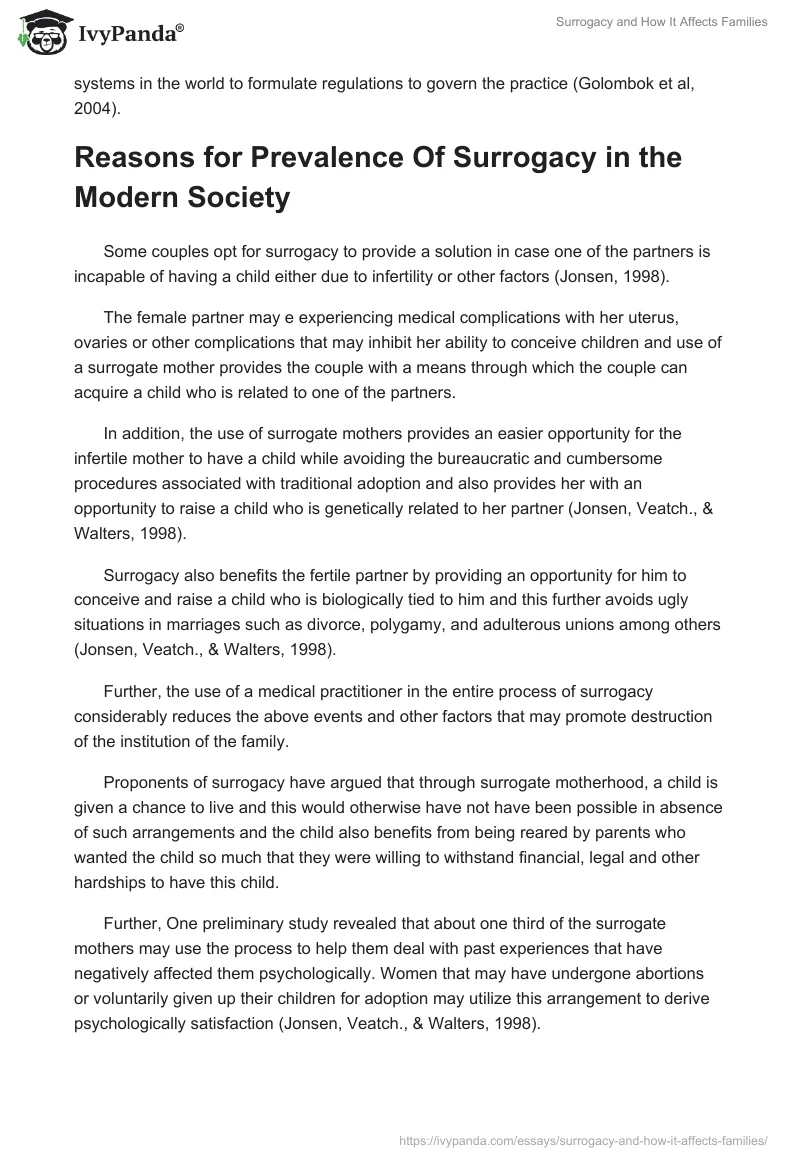 IvyPanda®

Surrogacy and How It Affects Families

systems in the world to formulate regulations to govern the practice (Golombok et al, 2004).

Reasons for Prevalence Of Surrogacy in the Modern Society

Some couples opt for surrogacy to provide a solution in case one of the partners is incapable of having a child either due to infertility or other factors (Jonsen, 1998).

The female partner may e experiencing medical complications with her uterus, ovaries or other complications that may inhibit her ability to conceive children and use of a surrogate mother provides the couple with a means through which the couple can acquire a child who is related to one of the partners.

In addition, the use of surrogate mothers provides an easier opportunity for the infertile mother to have a child while avoiding the bureaucratic and cumbersome procedures associated with traditional adoption and also provides her with an opportunity to raise a child who is genetically related to her partner (Jonsen, Veatch., & Walters, 1998).

Surrogacy also benefits the fertile partner by providing an opportunity for him to conceive and raise a child who is biologically tied to him and this further avoids ugly situations in marriages such as divorce, polygamy, and adulterous unions among others (Jonsen, Veatch., & Walters, 1998).

Further, the use of a medical practitioner in the entire process of surrogacy considerably reduces the above events and other factors that may promote destruction of the institution of the family.

Proponents of surrogacy have argued that through surrogate motherhood, a child is given a chance to live and this would otherwise have not have been possible in absence of such arrangements and the child also benefits from being reared by parents who wanted the child so much that they were willing to withstand financial, legal and other hardships to have this child.

Further, One preliminary study revealed that about one third of the surrogate mothers may use the process to help them deal with past experiences that have negatively affected them psychologically. Women that may have undergone abortions or voluntarily given up their children for adoption may utilize this arrangement to derive psychologically satisfaction (Jonsen, Veatch., & Walters, 1998).

https://ivypanda.com/essays/surrogacy-and-how-it-affects-families/